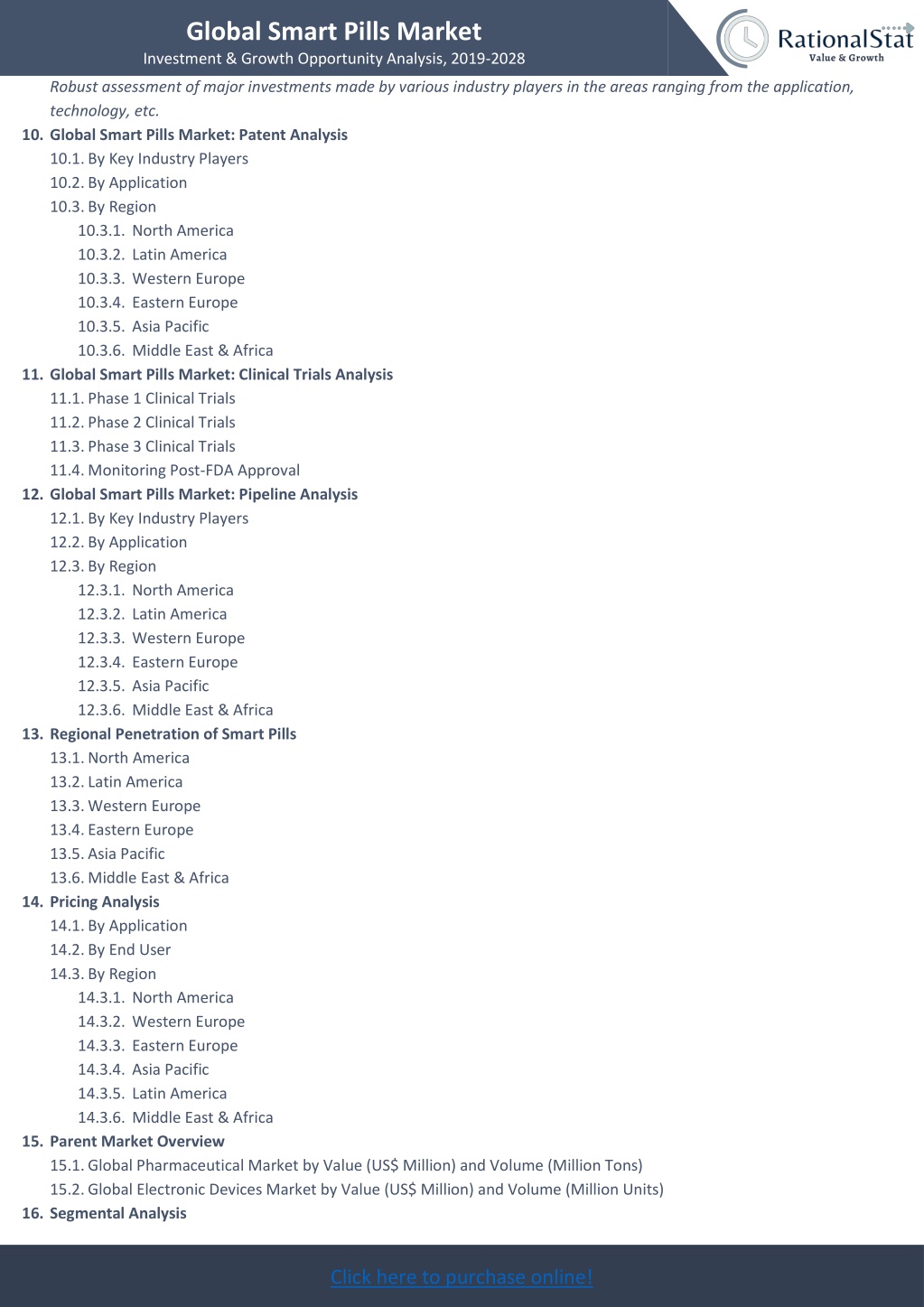 Global Smart Pills Market
Investment & Growth Opportunity Analysis, 2019-2028

RationalStat
Value & Growth

Robust assessment of major investments made by various industry players in the areas ranging from the application, technology, etc.

10. Global Smart Pills Market: Patent Analysis
10.1. By Key Industry Players
10.2. By Application
10.3. By Region
10.3.1. North America
10.3.2. Latin America
10.3.3. Western Europe
10.3.4. Eastern Europe
10.3.5. Asia Pacific
10.3.6. Middle East & Africa
11. Global Smart Pills Market: Clinical Trials Analysis
11.1. Phase 1 Clinical Trials
11.2. Phase 2 Clinical Trials
11.3. Phase 3 Clinical Trials
11.4. Monitoring Post-FDA Approval
12. Global Smart Pills Market: Pipeline Analysis
12.1. By Key Industry Players
12.2. By Application
12.3. By Region
12.3.1. North America
12.3.2. Latin America
12.3.3. Western Europe
12.3.4. Eastern Europe
12.3.5. Asia Pacific
12.3.6. Middle East & Africa
13. Regional Penetration of Smart Pills
13.1. North America
13.2. Latin America
13.3. Western Europe
13.4. Eastern Europe
13.5. Asia Pacific
13.6. Middle East & Africa
14. Pricing Analysis
14.1. By Application
14.2. By End User
14.3. By Region
14.3.1. North America
14.3.2. Western Europe
14.3.3. Eastern Europe
14.3.4. Asia Pacific
14.3.5. Latin America
14.3.6. Middle East & Africa
15. Parent Market Overview
15.1. Global Pharmaceutical Market by Value (US$ Million) and Volume (Million Tons)
15.2. Global Electronic Devices Market by Value (US$ Million) and Volume (Million Units)
16. Segmental Analysis

Click here to purchase online!